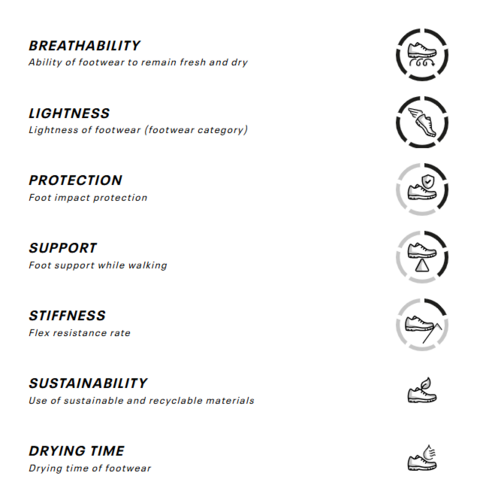 BREATHABILITY
Ability of footwear to remain fresh and dry

LIGHTNESS
Lightness of footwear (footwear category)

PROTECTION
Foot impact protection

SUPPORT
Foot support while walking

STIFFNESS
Flex resistance rate

SUSTAINABILITY
Use of sustainable and recyclable materials

DRYING TIME
Drying time of footwear